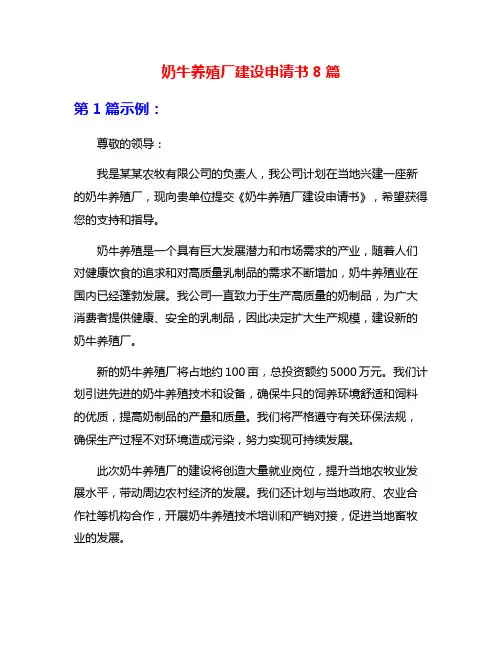 奶牛养殖厂建设申请书 8 篇

第 1 篇示例：

尊敬的领导：

我是某某农牧有限公司的负责人，我公司计划在当地兴建一座新的奶牛养殖厂，现向贵单位提交《奶牛养殖厂建设申请书》，希望获得您的支持和指导。

奶牛养殖是一个具有巨大发展潜力和市场需求的产业，随着人们对健康饮食的追求和对高质量乳制品的需求不断增加，奶牛养殖业在国内已经蓬勃发展。我公司一直致力于生产高质量的奶制品，为广大消费者提供健康、安全的乳制品，因此决定扩大生产规模，建设新的奶牛养殖厂。

新的奶牛养殖厂将占地约 100 亩，总投资额约 5000 万元。我们计划引进先进的奶牛养殖技术和设备，确保牛只的饲养环境舒适和饲料的优质，提高奶制品的产量和质量。我们将严格遵守有关环保法规，确保生产过程不对环境造成污染，努力实现可持续发展。

此次奶牛养殖厂的建设将创造大量就业岗位，提升当地农牧业发展水平，带动周边农村经济的发展。我们还计划与当地政府、农业合作社等机构合作，开展奶牛养殖技术培训和产销对接，促进当地畜牧业的发展。